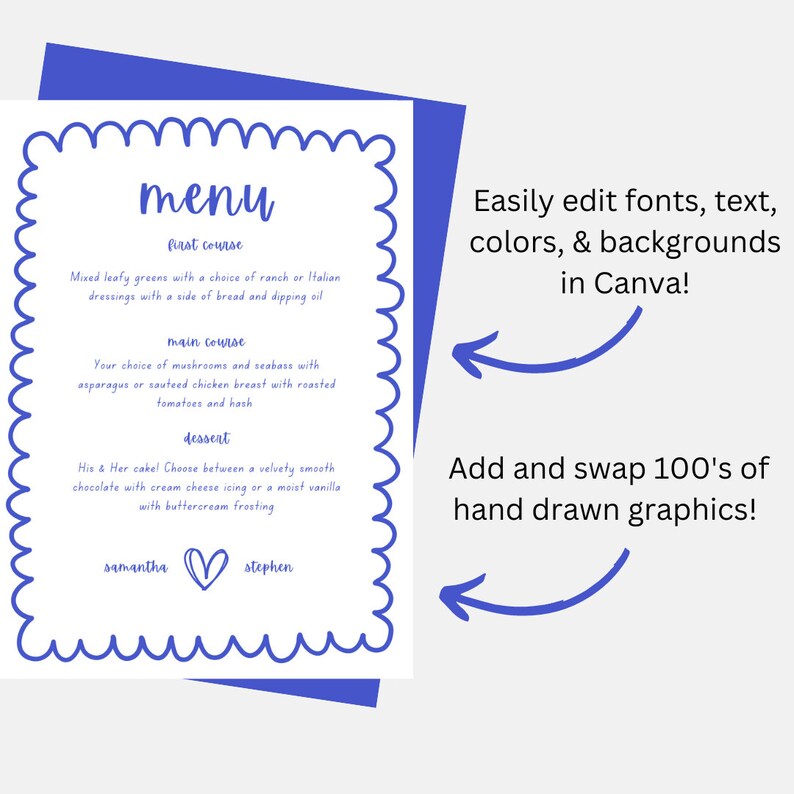 menu

first course

Mixed leafy greens with a choice of ranch or Italian dressings with a side of bread and dipping oil

main course

Your choice of mushrooms and seabass with asparagus or sauteed chicken breast with roasted tomatoes and hash

dessert

His & Her cake! Choose between a velvety smooth chocolate with cream cheese icing or a moist vanilla with buttercream frosting

samantha stephen

Easily edit fonts, text, colors, & backgrounds in Canva!

Add and swap 100's of hand drawn graphics!